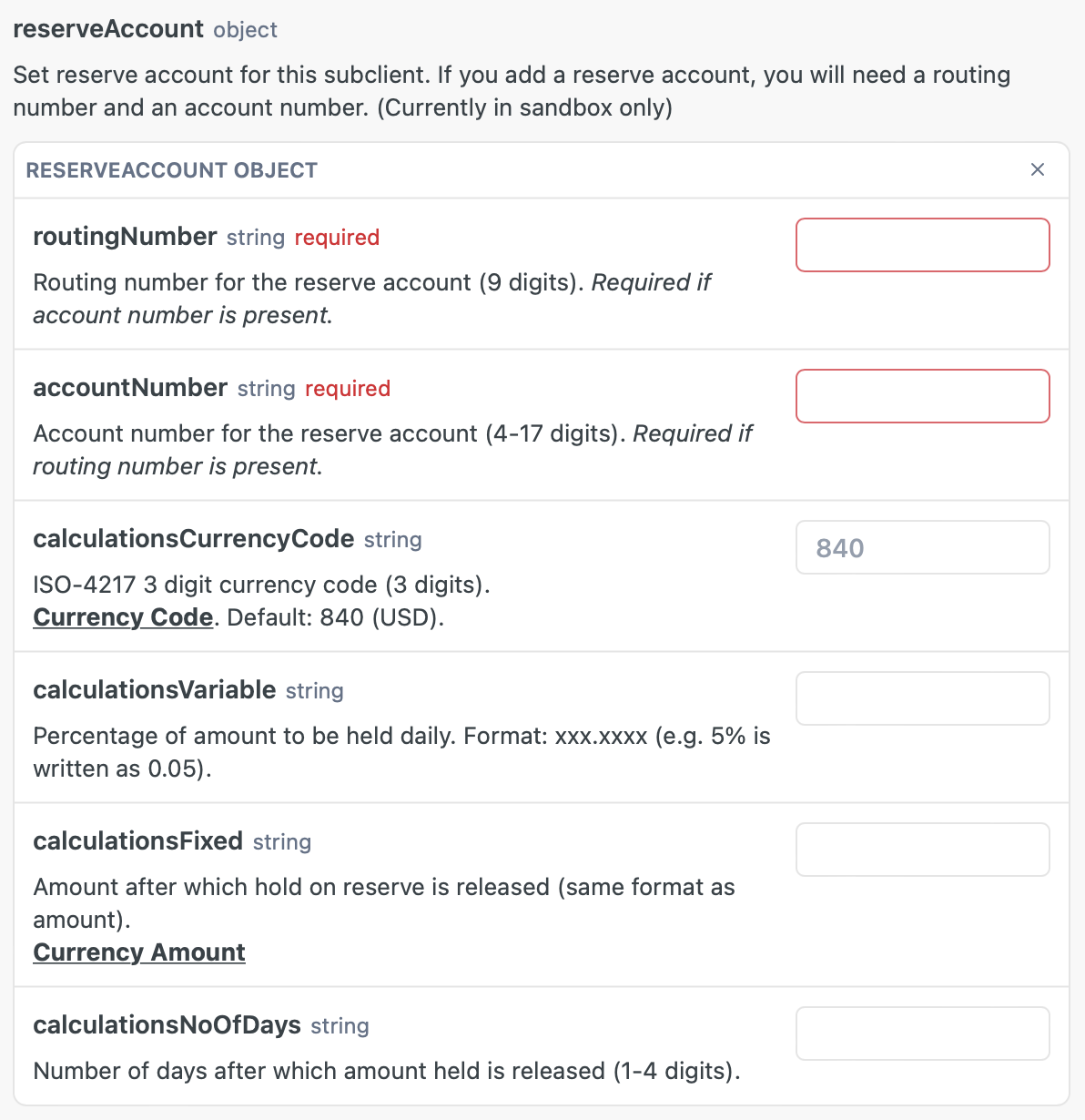 reserveAccount object

Set reserve account for this subclient. If you add a reserve account, you will need a routing number and an account number. (Currently in sandbox only)

RESERVEACCOUNT OBJECT ×

routingNumber string required

Routing number for the reserve account (9 digits). Required if account number is present.

accountNumber string required

Account number for the reserve account (4-17 digits). Required if routing number is present.

calculationsCurrencyCode string

840

ISO-4217 3 digit currency code (3 digits). Currency Code. Default: 840 (USD).

calculationsVariable string

Percentage of amount to be held daily. Format: xxx.xxxx (e.g. 5% is written as 0.05).

calculationsFixed string

Amount after which hold on reserve is released (same format as amount).
Currency Amount

calculationsNoOfDays string

Number of days after which amount held is released (1-4 digits).